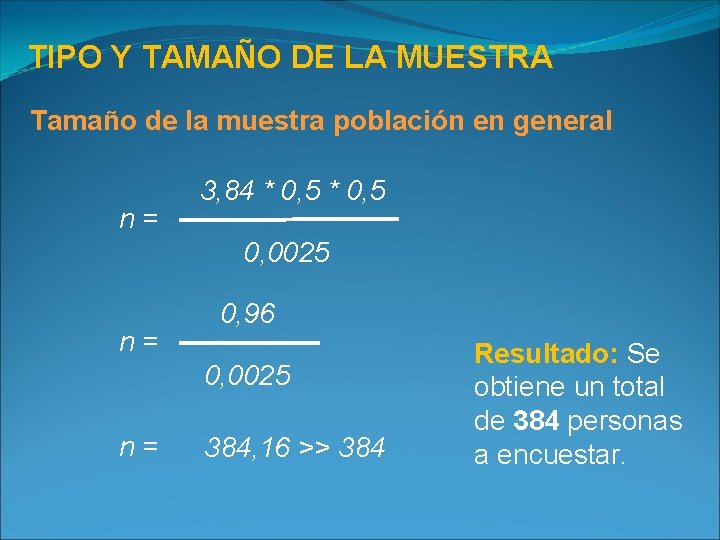 TIPO Y TAMAÑO DE LA MUESTRA

Tamaño de la muestra población en general

$n = \frac{3,84 * 0,5 * 0,5}{0,0025}$

$n = \frac{0,96}{0,0025}$

$n = 384,16 >> 384$

Resultado: Se obtiene un total de 384 personas a encuestar.